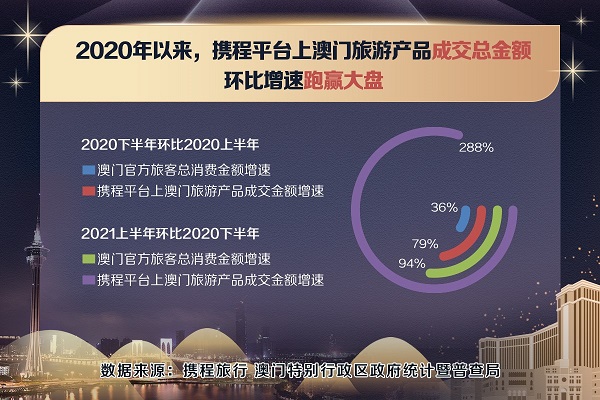 2020年以来，携程平台上澳门旅游产品成交总金额环比增速跑赢大盘

2020下半年环比2020上半年

澳门官方旅客总消费金额增速

携程平台上澳门旅游产品成交金额增速

2021上半年环比2020下半年

澳门官方旅客总消费金额增速

携程平台上澳门旅游产品成交金额增速

288%

36%

79%

94%

数据来源：携程旅行 澳门特别行政区政府统计暨普查局